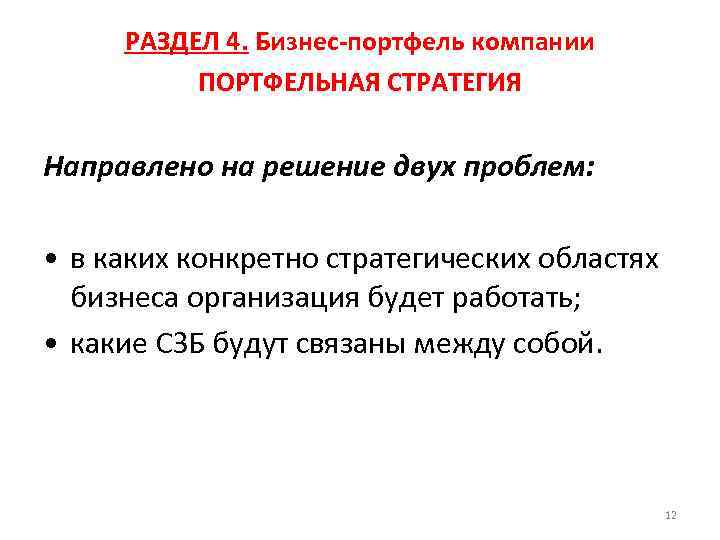 РАЗДЕЛ 4. Бизнес-портфель компании

ПОРТФЕЛЬНАЯ СТРАТЕГИЯ

Направлено на решение двух проблем:

• в каких конкретно стратегических областях бизнеса организация будет работать;
• какие СЗБ будут связаны между собой.

12